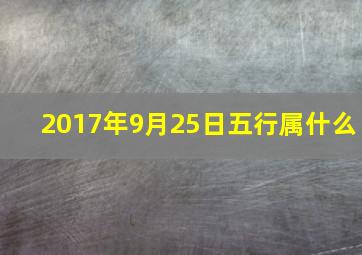 2017年9月25日五行属什么